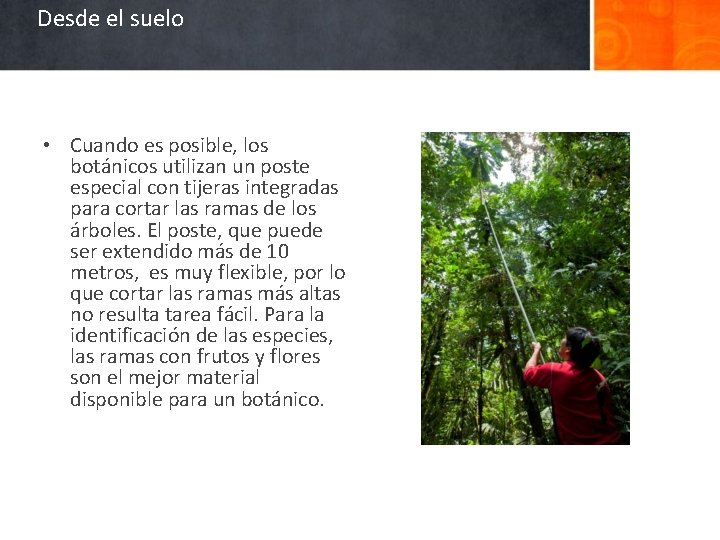 Desde el suelo

• Cuando es posible, los botánicos utilizan un poste especial con tijeras integradas para cortar las ramas de los árboles. El poste, que puede ser extendido más de 10 metros, es muy flexible, por lo que cortar las ramas más altas no resulta tarea fácil. Para la identificación de las especies, las ramas con frutos y flores son el mejor material disponible para un botánico.